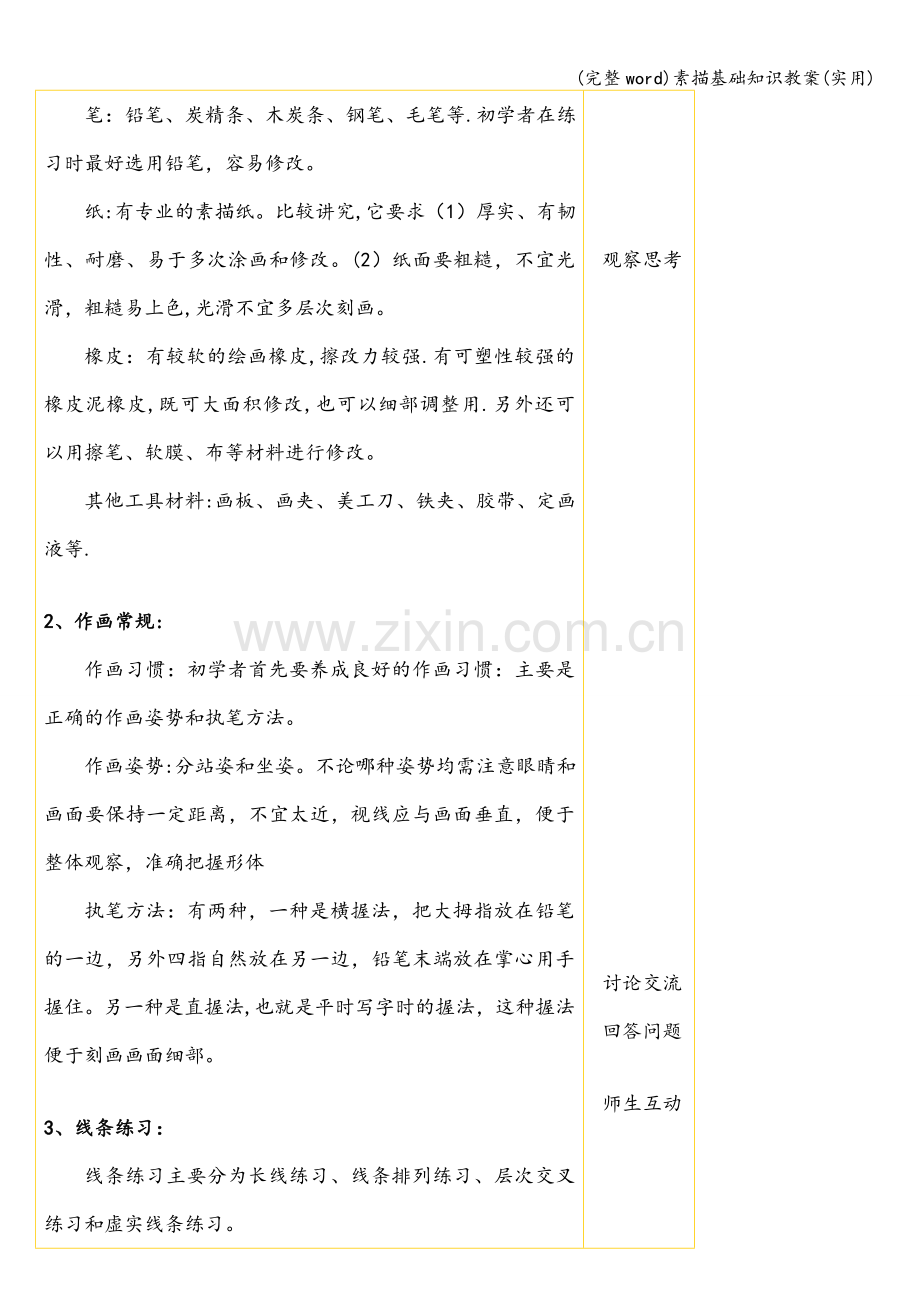 (完整word)素描基础知识教案(实用)

笔：铅笔、炭精条、木炭条、钢笔、毛笔等.初学者在练习时最好选用铅笔，容易修改。

纸:有专业的素描纸。比较讲究,它要求（1）厚实、有韧性、耐磨、易于多次涂画和修改。(2）纸面要粗糙，不宜光滑，粗糙易上色,光滑不宜多层次刻画。

橡皮：有较软的绘画橡皮,擦改力较强.有可塑性较强的橡皮泥橡皮,既可大面积修改,也可以细部调整用.另外还可以用擦笔、软膜、布等材料进行修改。

其他工具材料:画板、画夹、美工刀、铁夹、胶带、定画液等.

2、作画常规：

作画习惯：初学者首先要养成良好的作画习惯：主要是正确的作画姿势和执笔方法。

作画姿势:分站姿和坐姿。不论哪种姿势均需注意眼睛和画面要保持一定距离，不宜太近，视线应与画面垂直，便于整体观察，准确把握形体

执笔方法：有两种，一种是横握法，把大拇指放在铅笔的一边，另外四指自然放在另一边，铅笔末端放在掌心用手握住。另一种是直握法,也就是平时写字时的握法，这种握法便于刻画画面细部。

3、线条练习：

线条练习主要分为长线练习、线条排列练习、层次交叉练习和虚实线条练习。

观察思考

讨论交流

回答问题

师生互动

www.zixin.com.cn